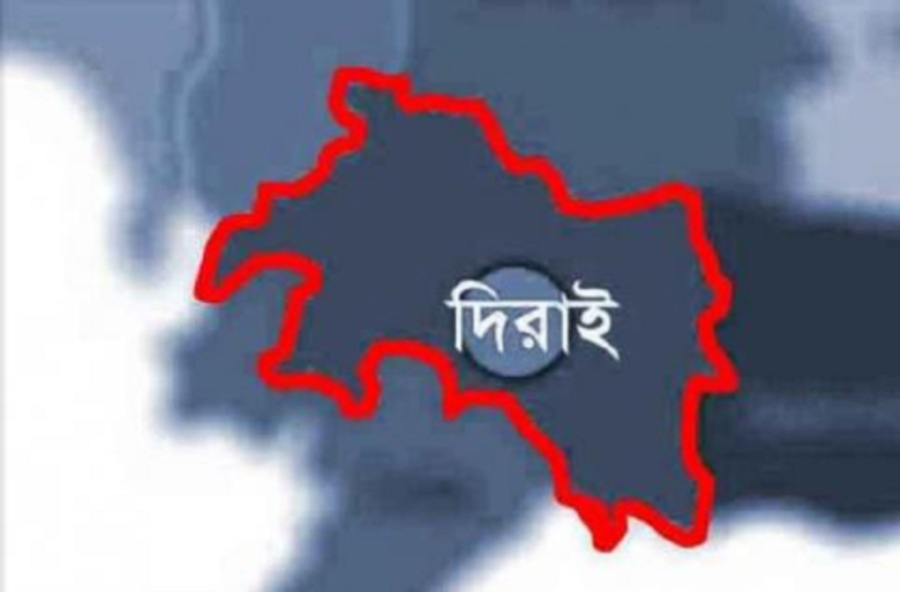 দিরাই